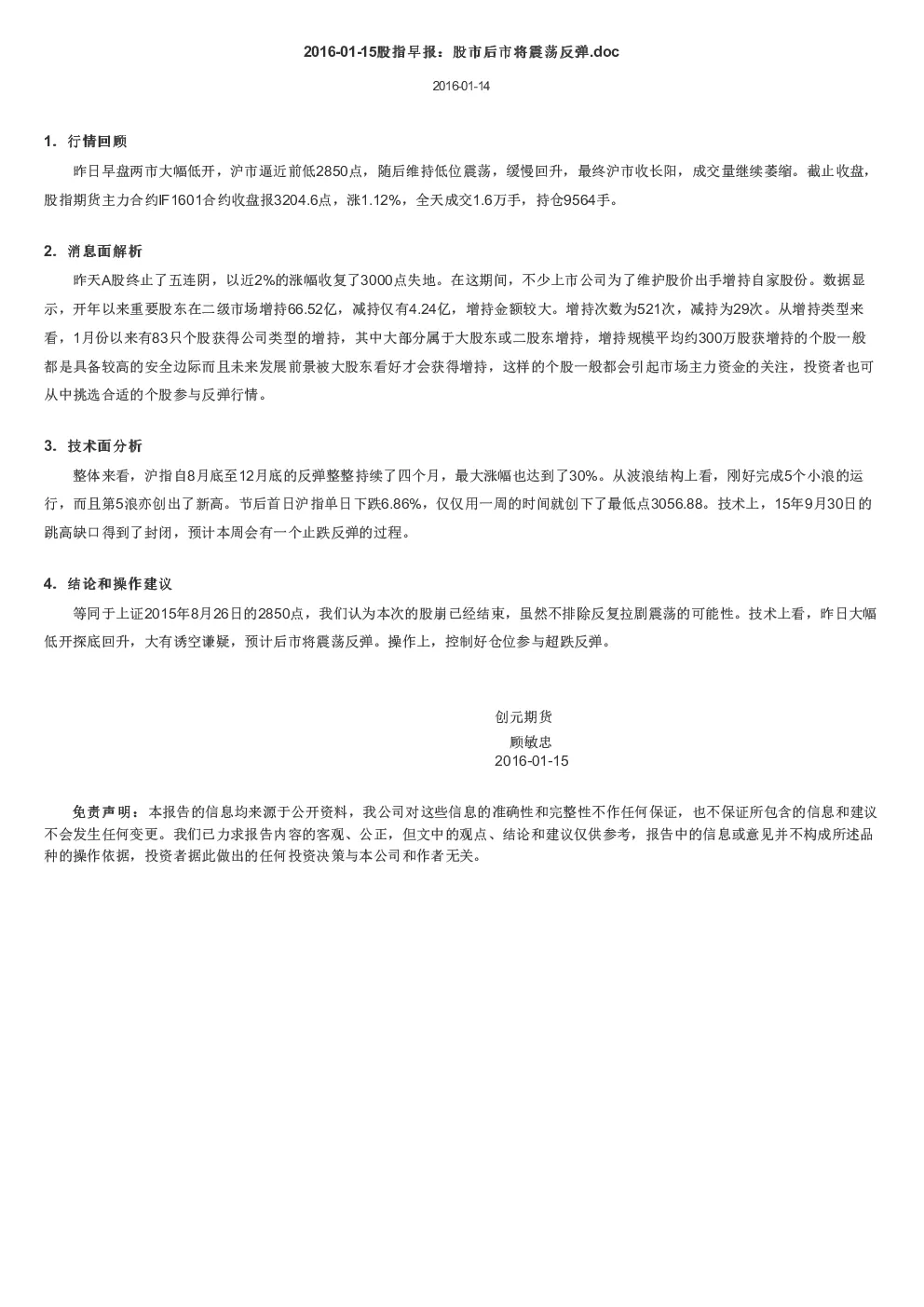 2016-01-15股指早报：股市后市将震荡反弹.doc

2016-01-14

1. 行情回顾

昨日早盘两市大幅低开，沪市逼近前低2850点，随后维持低位震荡，缓慢回升，最终沪市收长阳，成交量继续萎缩。截止收盘，股指期货主力合约IF1601合约收盘报3204.6点，涨1.12%，全天成交1.6万手，持仓9564手。

2. 消息面解析

昨天A股终止了五连阴，以近2%的涨幅收复了3000点失地。在这期间，不少上市公司为了维护股价出手增持自家股份。数据显示，开年以来重要股东在二级市场增持66.52亿，减持仅有4.24亿，增持金额较大。增持次数为521次，减持为29次。从增持类型来看，1月份以来有83只个股获得公司类型的增持，其中大部分属于大股东或二股东增持，增持规模平均约300万股获增持的个股一般都是具备较高的安全边际而且未来发展前景被大股东看好才会获得增持，这样的个股一般都会引起市场主力资金的关注，投资者也可从中挑选合适的个股参与反弹行情。

3. 技术面分析

整体来看，沪指自8月底至12月底的反弹整整持续了四个月，最大涨幅也达到了30%。从波浪结构上看，刚好完成5个小浪的运行，而且第5浪亦创出了新高。节后首日沪指单日下跌6.86%，仅仅用一周的时间就创下了最低点3056.88。技术上，15年9月30日的跳高缺口得到了封闭，预计本周会有一个止跌反弹的过程。

4. 结论和操作建议

等同于上证2015年8月26日的2850点，我们认为本次的股崩已经结束，虽然不排除反复拉剧震荡的可能性。技术上看，昨日大幅低开探底回升，大有诱空谦疑，预计后市将震荡反弹。操作上，控制好仓位参与超跌反弹。

创元期货
顾敏忠
2016-01-15

免责声明：本报告的信息均来源于公开资料，我公司对这些信息的准确性和完整性不作任何保证，也不保证所包含的信息和建议不会发生任何变更。我们已力求报告内容的客观、公正，但文中的观点、结论和建议仅供参考，报告中的信息或意见并不构成所述品种的操作依据，投资者据此做出的任何投资决策与本公司和作者无关。